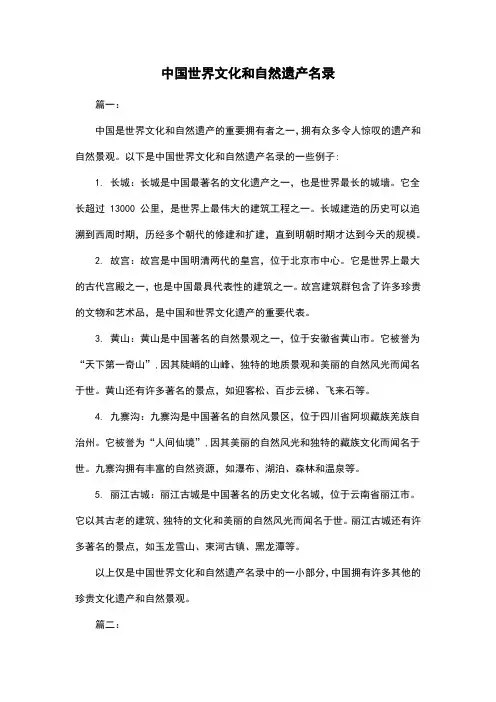 中国世界文化和自然遗产名录

篇一：

中国是世界文化和自然遗产的重要拥有者之一，拥有众多令人惊叹的遗产和自然景观。以下是中国世界文化和自然遗产名录的一些例子：

1. 长城：长城是中国最著名的文化遗产之一，也是世界最长的城墙。它全长超过 13000 公里，是世界上最伟大的建筑工程之一。长城建造的历史可以追溯到西周时期，历经多个朝代的修建和扩建，直到明朝时期才达到今天的规模。

2. 故宫：故宫是中国明清两代的皇宫，位于北京市中心。它是世界上最大的古代宫殿之一，也是中国最具代表性的建筑之一。故宫建筑群包含了许多珍贵的文物和艺术品，是中国和世界文化遗产的重要代表。

3. 黄山：黄山是中国著名的自然景观之一，位于安徽省黄山市。它被誉为“天下第一奇山”，因其陡峭的山峰、独特的地质景观和美丽的自然风光而闻名于世。黄山还有许多著名的景点，如迎客松、百步云梯、飞来石等。

4. 九寨沟：九寨沟是中国著名的自然风景区，位于四川省阿坝藏族羌族自治州。它被誉为“人间仙境”，因其美丽的自然风光和独特的藏族文化而闻名于世。九寨沟拥有丰富的自然资源，如瀑布、湖泊、森林和温泉等。

5. 丽江古城：丽江古城是中国著名的历史文化名城，位于云南省丽江市。它以其古老的建筑、独特的文化和美丽的自然风光而闻名于世。丽江古城还有许多著名的景点，如玉龙雪山、束河古镇、黑龙潭等。

以上仅是中国世界文化和自然遗产名录中的一小部分，中国拥有许多其他的珍贵文化遗产和自然景观。

篇二：